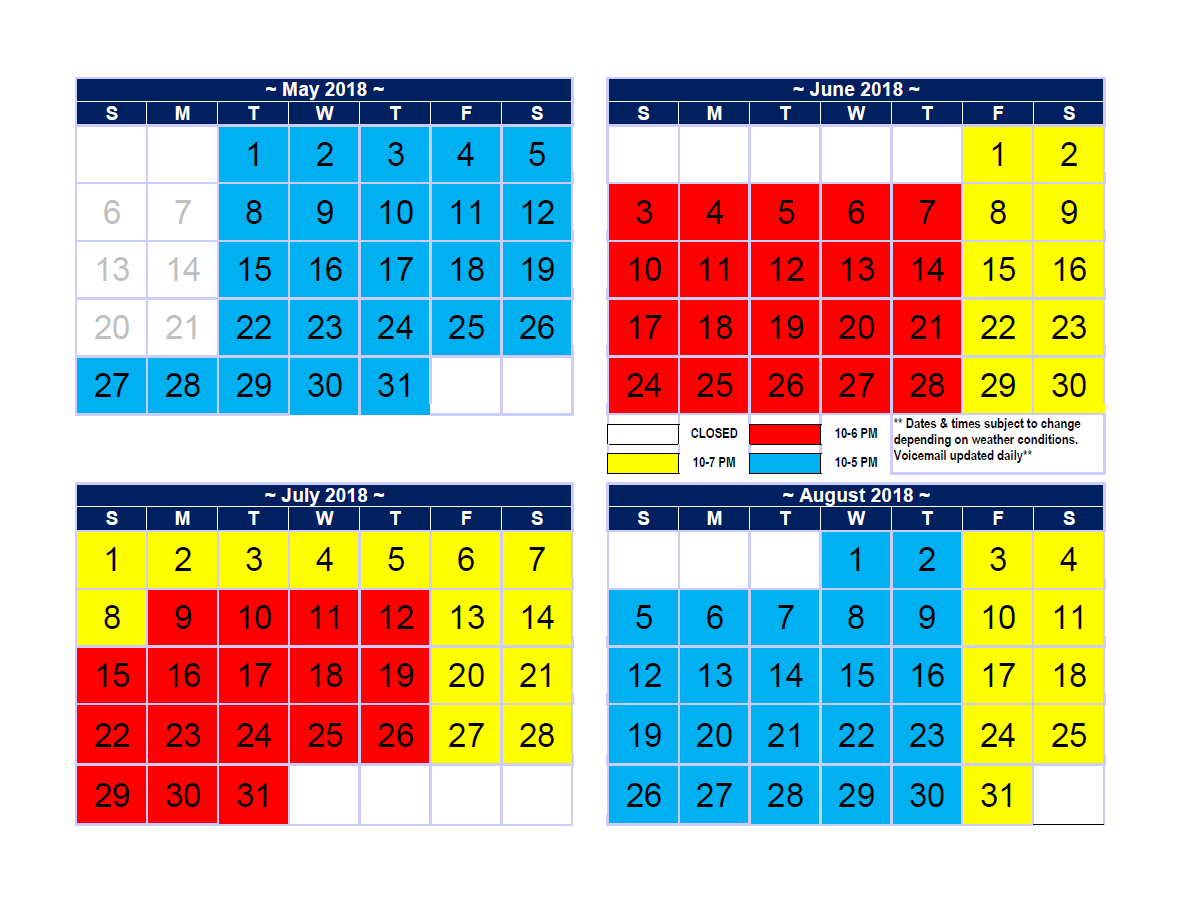 ~ May 2018 ~

| S | M | T | W | T | F | S |
|---|---|---|---|---|---|---|
| | | 1 | 2 | 3 | 4 | 5 |
| 6 | 7 | 8 | 9 | 10 | 11 | 12 |
| 13 | 14 | 15 | 16 | 17 | 18 | 19 |
| 20 | 21 | 22 | 23 | 24 | 25 | 26 |
| 27 | 28 | 29 | 30 | 31 | | |

~ June 2018 ~

| S | M | T | W | T | F | S |
|---|---|---|---|---|---|---|
| | | | | | 1 | 2 |
| 3 | 4 | 5 | 6 | 7 | 8 | 9 |
| 10 | 11 | 12 | 13 | 14 | 15 | 16 |
| 17 | 18 | 19 | 20 | 21 | 22 | 23 |
| 24 | 25 | 26 | 27 | 28 | 29 | 30 |

CLOSED
10-6 PM
10-7 PM
10-5 PM

** Dates & times subject to change depending on weather conditions. Voicemail updated daily**

~ July 2018 ~

| S | M | T | W | T | F | S |
|---|---|---|---|---|---|---|
| 1 | 2 | 3 | 4 | 5 | 6 | 7 |
| 8 | 9 | 10 | 11 | 12 | 13 | 14 |
| 15 | 16 | 17 | 18 | 19 | 20 | 21 |
| 22 | 23 | 24 | 25 | 26 | 27 | 28 |
| 29 | 30 | 31 | | | | |

~ August 2018 ~

| S | M | T | W | T | F | S |
|---|---|---|---|---|---|---|
| | | | 1 | 2 | 3 | 4 |
| 5 | 6 | 7 | 8 | 9 | 10 | 11 |
| 12 | 13 | 14 | 15 | 16 | 17 | 18 |
| 19 | 20 | 21 | 22 | 23 | 24 | 25 |
| 26 | 27 | 28 | 29 | 30 | 31 | |